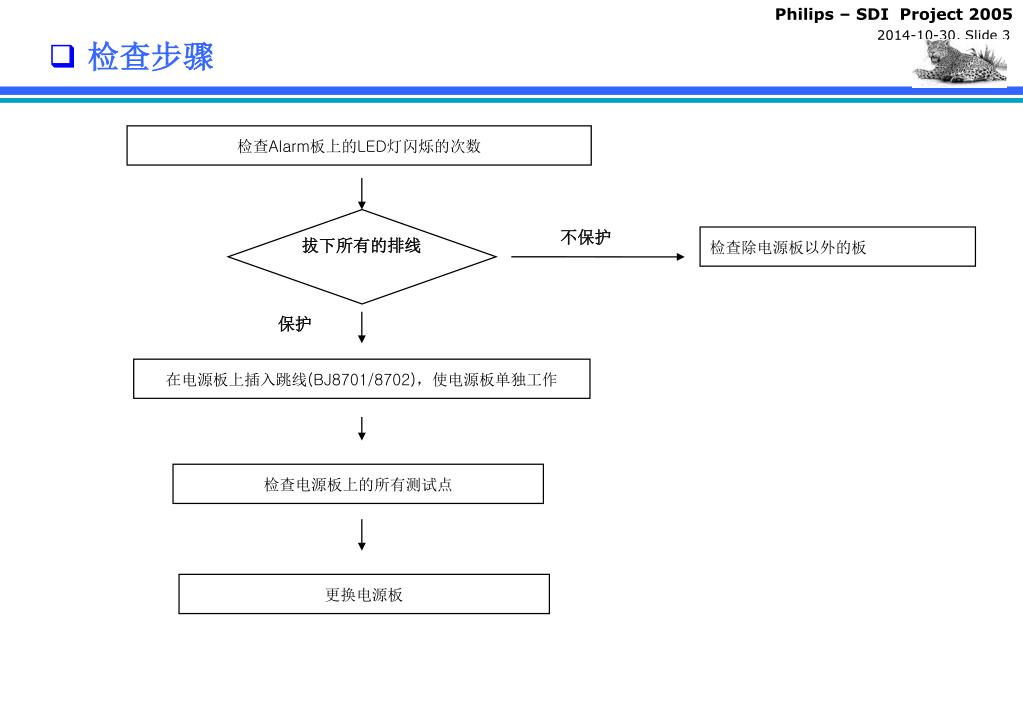 Philips – SDI Project 2005
2014-10-30, Slide 3

❑ 检查步骤

检查Alarm板上的LED灯闪烁的次数

拔下所有的排线

不保护

检查除电源板以外的板

保护

在电源板上插入跳线(BJ8701/8702)，使电源板单独工作

检查电源板上的所有测试点

更换电源板